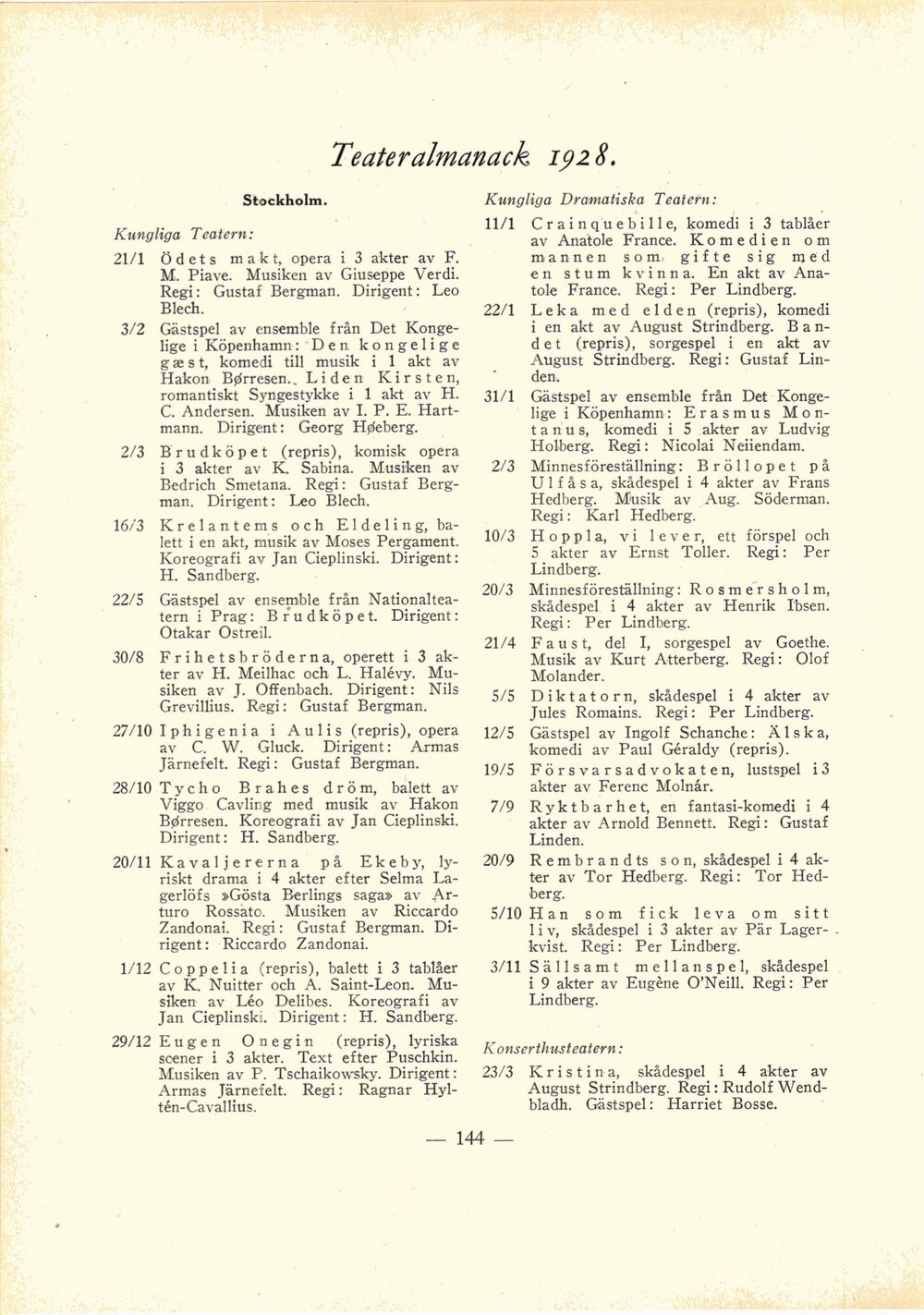 Teateralmanack 1928.

Stockholm.

Kungliga Teatern:

21/1 Ödets makt, opera i 3 akter av F. M. Piave. Musiken av Giuseppe Verdi. Regi: Gustaf Bergman. Dirigent: Leo Blech.

3/2 Gästspel av ensemble från Det Kongelige i Köpenhamn: Den kongelige gæst, komedi till musik i 1 akt av Hakon Børresen. Liden Kirsten, romantiskt Syngestykke i 1 akt av H. C. Andersen. Musiken av I. P. E. Hartmann. Dirigent: Georg Høeberg.

2/3 Brudköpet (repris), komisk opera i 3 akter av K. Sabina. Musiken av Bedrich Smetana. Regi: Gustaf Bergman. Dirigent: Leo Blech.

16/3 Krelantems och Eldeling, balett i en akt, musik av Moses Pergament. Koreografi av Jan Cieplinski. Dirigent: H. Sandberg.

22/5 Gästspel av ensemble från Nationalteatern i Prag: Brudköpet. Dirigent: Otakar Ostreil.

30/8 Frihetsbröderna, operett i 3 akter av H. Meilhac och L. Halévy. Musiken av J. Offenbach. Dirigent: Nils Grevillius. Regi: Gustaf Bergman.

27/10 Iphigenia i Aulis (repris), opera av C. W. Gluck. Dirigent: Armas Järnefelt. Regi: Gustaf Bergman.

28/10 Tycho Brahes dröm, balett av Viggo Cavling med musik av Hakon Børresen. Koreografi av Jan Cieplinski. Dirigent: H. Sandberg.

20/11 Kavaljererna på Ekeby, lyriskt drama i 4 akter efter Selma Lagerlöfs »Gösta Berlings saga» av Arturo Rossato. Musiken av Riccardo Zandonai. Regi: Gustaf Bergman. Dirigent: Riccardo Zandonai.

1/12 Coppelia (repris), balett i 3 tablåer av K. Nuitter och A. Saint-Leon. Musiken av Léo Delibes. Koreografi av Jan Cieplinski. Dirigent: H. Sandberg.

29/12 Eugen Onegin (repris), lyriska scener i 3 akter. Text efter Puschkin. Musiken av P. Tschaikowsky. Dirigent: Armas Järnefelt. Regi: Ragnar Hyltén-Cavallius.

Kungliga Dramatiska Teatern:

11/1 Crainquebille, komedi i 3 tablåer av Anatole France. Komedien om mannen som gifte sig med en stum kvinna. En akt av Anatole France. Regi: Per Lindberg.

22/1 Leka med elden (repris), komedi i en akt av August Strindberg. Bandet (repris), sorgespel i en akt av August Strindberg. Regi: Gustaf Linden.

31/1 Gästspel av ensemble från Det Kongelige i Köpenhamn: Erasmus Montanus, komedi i 5 akter av Ludvig Holberg. Regi: Nicolai Neiiendam.

2/3 Minnesföreställning: Bröllopet på Ulfåsa, skådespel i 4 akter av Frans Hedberg. Musik av Aug. Söderman. Regi: Karl Hedberg.

10/3 Hoppla, vi lever, ett förspel och 5 akter av Ernst Toller. Regi: Per Lindberg.

20/3 Minnesföreställning: Rosmersholm, skådespel i 4 akter av Henrik Ibsen. Regi: Per Lindberg.

21/4 Faust, del I, sorgespel av Goethe. Musik av Kurt Atterberg. Regi: Olof Molander.

5/5 Diktatorn, skådespel i 4 akter av Jules Romains. Regi: Per Lindberg.

12/5 Gästspel av Ingolf Schanche: Älska, komedi av Paul Géraldy (repris).

19/5 Försvarsadvokaten, lustspel i 3 akter av Ferenc Molnár.

7/9 Ryktbarhet, en fantasi-komedi i 4 akter av Arnold Bennett. Regi: Gustaf Linden.

20/9 Rembrandts son, skådespel i 4 akter av Tor Hedberg. Regi: Tor Hedberg.

5/10 Han som fick leva om sitt liv, skådespel i 3 akter av Pär Lagerkvist. Regi: Per Lindberg.

3/11 Sällsamt mellanspel, skådespel i 9 akter av Eugène O'Neill. Regi: Per Lindberg.

Konserthusteatern:

23/3 Kristina, skådespel i 4 akter av August Strindberg. Regi: Rudolf Wendbladh. Gästspel: Harriet Bosse.

— 144 —